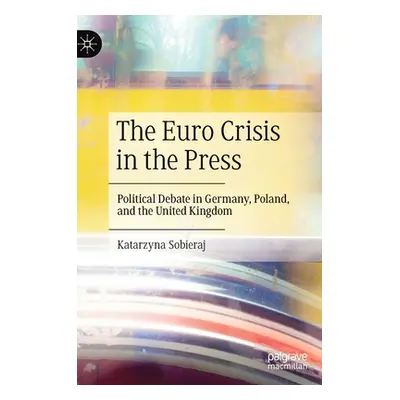 The Euro Crisis in the Press

Political Debate in Germany, Poland, and the United Kingdom

Katarzyna Sobieraj

palgrave macmillan